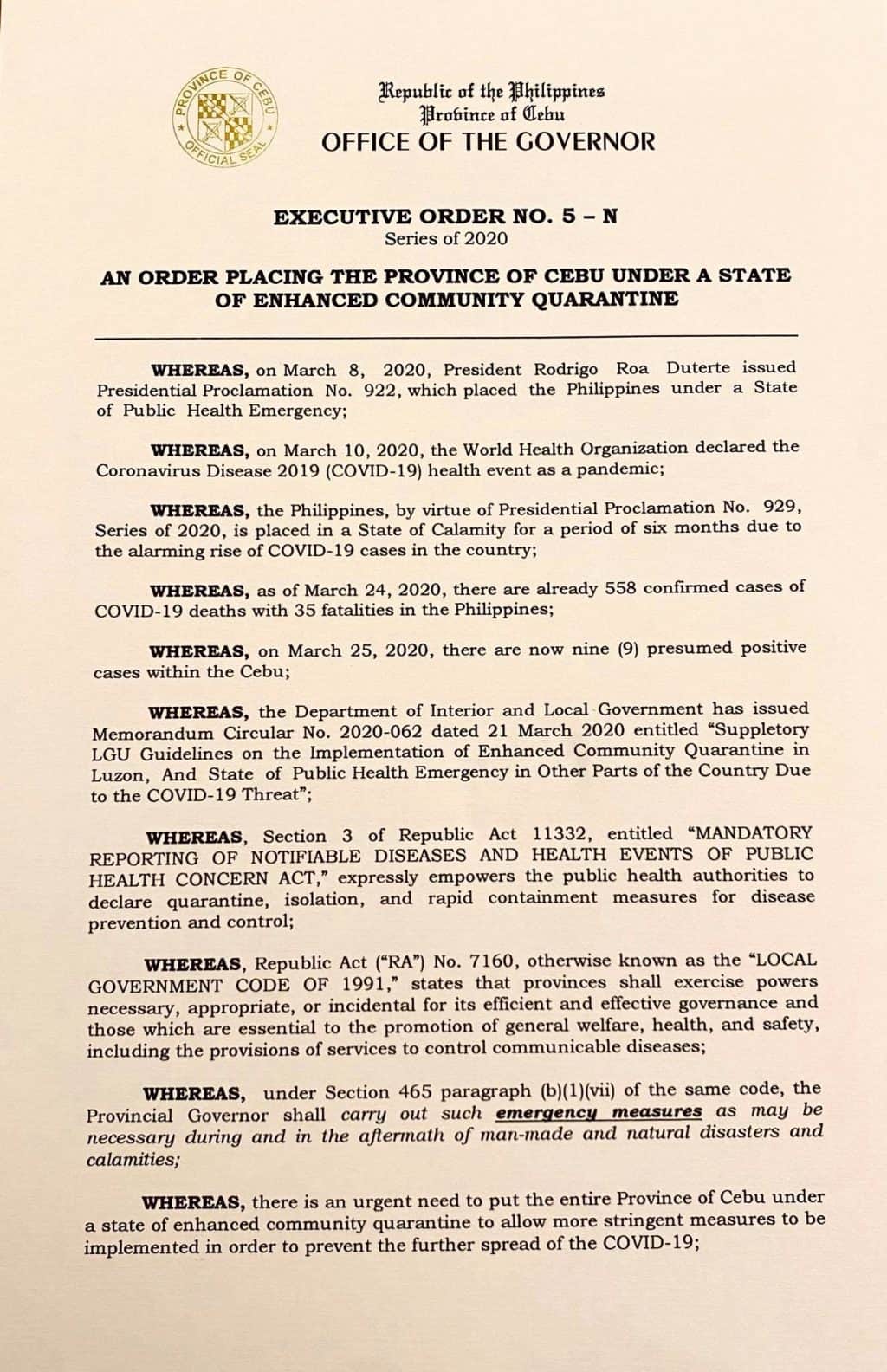 PROVINCE OF CEBU OFFICIAL SEAL

Republic of the Philippines
Province of Cebu
OFFICE OF THE GOVERNOR

EXECUTIVE ORDER NO. 5 – N
Series of 2020

AN ORDER PLACING THE PROVINCE OF CEBU UNDER A STATE OF ENHANCED COMMUNITY QUARANTINE

WHEREAS, on March 8, 2020, President Rodrigo Roa Duterte issued Presidential Proclamation No. 922, which placed the Philippines under a State of Public Health Emergency;

WHEREAS, on March 10, 2020, the World Health Organization declared the Coronavirus Disease 2019 (COVID-19) health event as a pandemic;

WHEREAS, the Philippines, by virtue of Presidential Proclamation No. 929, Series of 2020, is placed in a State of Calamity for a period of six months due to the alarming rise of COVID-19 cases in the country;

WHEREAS, as of March 24, 2020, there are already 558 confirmed cases of COVID-19 deaths with 35 fatalities in the Philippines;

WHEREAS, on March 25, 2020, there are now nine (9) presumed positive cases within the Cebu;

WHEREAS, the Department of Interior and Local Government has issued Memorandum Circular No. 2020-062 dated 21 March 2020 entitled "Suppletory LGU Guidelines on the Implementation of Enhanced Community Quarantine in Luzon, And State of Public Health Emergency in Other Parts of the Country Due to the COVID-19 Threat";

WHEREAS, Section 3 of Republic Act 11332, entitled "MANDATORY REPORTING OF NOTIFIABLE DISEASES AND HEALTH EVENTS OF PUBLIC HEALTH CONCERN ACT," expressly empowers the public health authorities to declare quarantine, isolation, and rapid containment measures for disease prevention and control;

WHEREAS, Republic Act ("RA") No. 7160, otherwise known as the "LOCAL GOVERNMENT CODE OF 1991," states that provinces shall exercise powers necessary, appropriate, or incidental for its efficient and effective governance and those which are essential to the promotion of general welfare, health, and safety, including the provisions of services to control communicable diseases;

WHEREAS, under Section 465 paragraph (b)(1)(vii) of the same code, the Provincial Governor shall carry out such emergency measures as may be necessary during and in the aftermath of man-made and natural disasters and calamities;

WHEREAS, there is an urgent need to put the entire Province of Cebu under a state of enhanced community quarantine to allow more stringent measures to be implemented in order to prevent the further spread of the COVID-19;